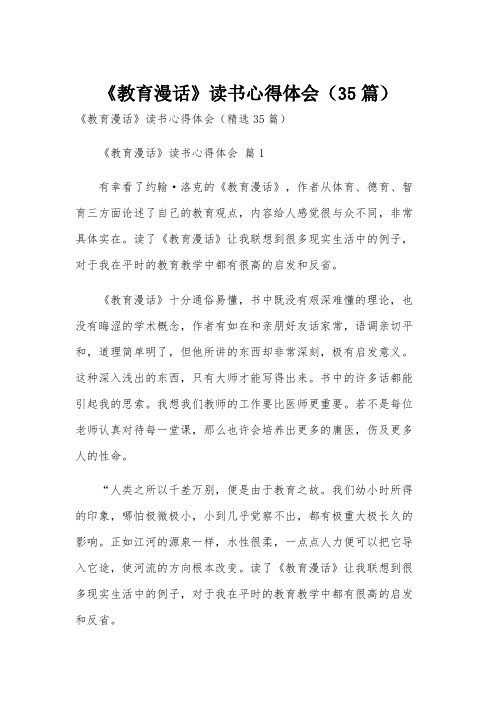 《教育漫话》读书心得体会（35篇）

《教育漫话》读书心得体会（精选35篇）

《教育漫话》读书心得体会 篇1

有幸看了约翰·洛克的《教育漫话》，作者从体育、德育、智育三方面论述了自己的教育观点，内容给人感觉很与众不同，非常具体实在。读了《教育漫话》让我联想到很多现实生活中的例子，对于我在平时的教育教学中都有很高的启发和反省。

《教育漫话》十分通俗易懂，书中既没有艰深难懂的理论，也没有晦涩的学术概念，作者有如在和亲朋好友话家常，语调亲切平和，道理简单明了，但他所讲的东西却非常深刻，极有启发意义。这种深入浅出的东西，只有大师才能写得出来。书中的许多话都能引起我的思索。我想我们教师的工作要比医师更重要。若不是每位老师认真对待每一堂课，那么也许会培养出更多的庸医，伤及更多人的性命。

“人类之所以千差万别，便是由于教育之故。我们幼小时所得的印象，哪怕极微极小，小到几乎觉察不出，都有极重大极长久的影响。正如江河的源泉一样，水性很柔，一点点人力便可以把它导入它途，使河流的方向根本改变。读了《教育漫话》让我联想到很多现实生活中的例子，对于我在平时的教育教学中都有很高的启发和反省。